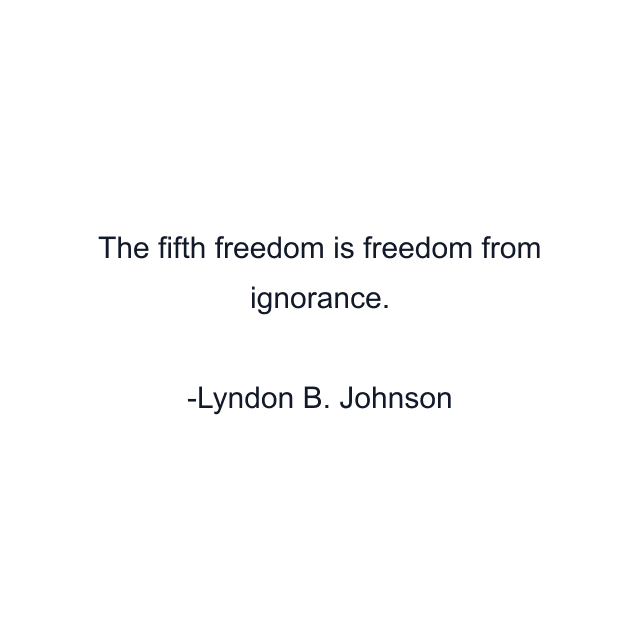 The fifth freedom is freedom from ignorance.

-Lyndon B. Johnson